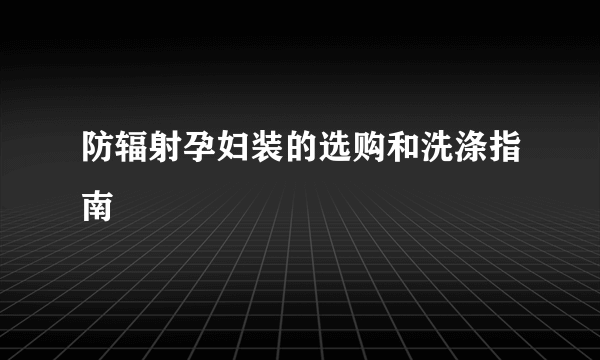 防辐射孕妇装的选购和洗涤指南